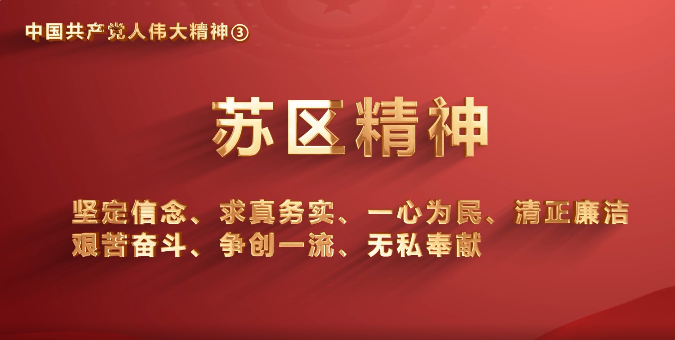 中国共产党人伟大精神③

苏区精神

坚定信念、求真务实、一心为民、清正廉洁
艰苦奋斗、争创一流、无私奉献